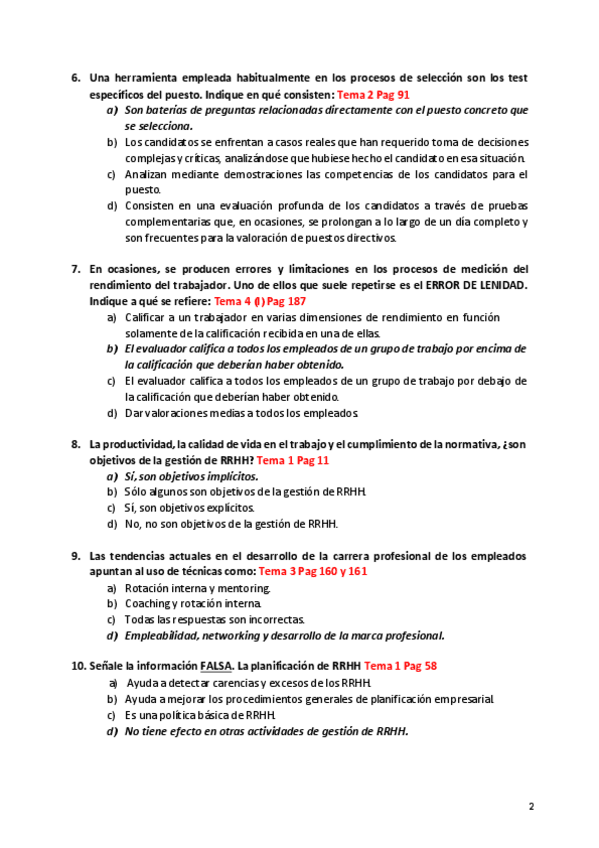 6. Una herramienta empleada habitualmente en los procesos de selección son los test específicos del puesto. Indique en qué consisten: Tema 2 Pag 91

a) Son baterías de preguntas relacionadas directamente con el puesto concreto que se selecciona.
b) Los candidatos se enfrentan a casos reales que han requerido toma de decisiones complejas y críticas, analizándose que hubiese hecho el candidato en esa situación.
c) Analizan mediante demostraciones las competencias de los candidatos para el puesto.
d) Consisten en una evaluación profunda de los candidatos a través de pruebas complementarias que, en ocasiones, se prolongan a lo largo de un día completo y son frecuentes para la valoración de puestos directivos.

7. En ocasiones, se producen errores y limitaciones en los procesos de medición del rendimiento del trabajador. Uno de ellos que suele repetirse es el ERROR DE LENIDAD. Indique a qué se refiere: Tema 4 (I) Pag 187

a) Calificar a un trabajador en varias dimensiones de rendimiento en función solamente de la calificación recibida en una de ellas.
b) El evaluador califica a todos los empleados de un grupo de trabajo por encima de la calificación que deberían haber obtenido.
c) El evaluador califica a todos los empleados de un grupo de trabajo por debajo de la calificación que deberían haber obtenido.
d) Dar valoraciones medias a todos los empleados.

8. La productividad, la calidad de vida en el trabajo y el cumplimiento de la normativa, ¿son objetivos de la gestión de RRHH? Tema 1 Pag 11

a) Sí, son objetivos implícitos.
b) Sólo algunos son objetivos de la gestión de RRHH.
c) Sí, son objetivos explícitos.
d) No, no son objetivos de la gestión de RRHH.

9. Las tendencias actuales en el desarrollo de la carrera profesional de los empleados apuntan al uso de técnicas como: Tema 3 Pag 160 y 161

a) Rotación interna y mentoring.
b) Coaching y rotación interna.
c) Todas las respuestas son incorrectas.
d) Empleabilidad, networking y desarrollo de la marca profesional.

10. Señale la información FALSA. La planificación de RRHH Tema 1 Pag 58

a) Ayuda a detectar carencias y excesos de los RRHH.
b) Ayuda a mejorar los procedimientos generales de planificación empresarial.
c) Es una política básica de RRHH.
d) No tiene efecto en otras actividades de gestión de RRHH.

2